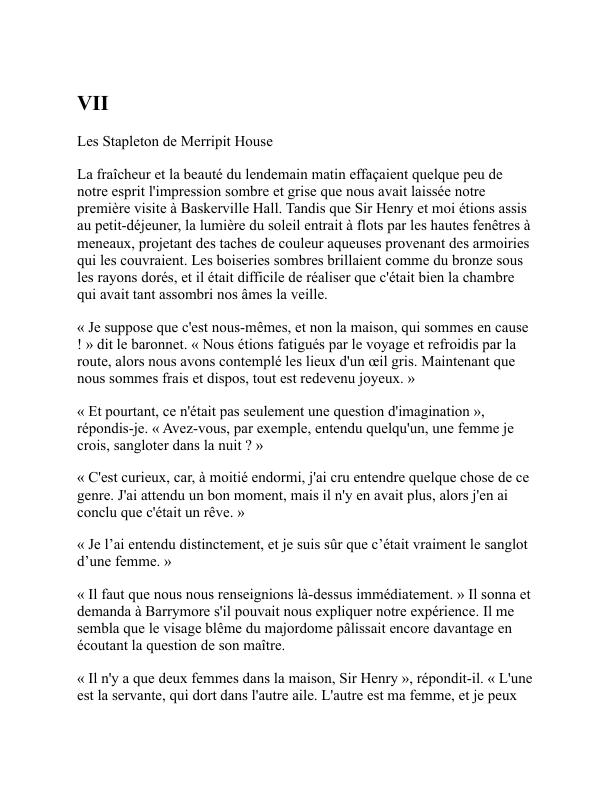 VII

Les Stapleton de Merripit House

La fraîcheur et la beauté du lendemain matin effaçaient quelque peu de notre esprit l'impression sombre et grise que nous avait laissée notre première visite à Baskerville Hall. Tandis que Sir Henry et moi étions assis au petit-déjeuner, la lumière du soleil entrait à flots par les hautes fenêtres à meneaux, projetant des taches de couleur aqueuses provenant des armoiries qui les couvraient. Les boiseries sombres brillaient comme du bronze sous les rayons dorés, et il était difficile de réaliser que c'était bien la chambre qui avait tant assombri nos âmes la veille.

« Je suppose que c'est nous-mêmes, et non la maison, qui sommes en cause ! » dit le baronnet. « Nous étions fatigués par le voyage et refroidis par la route, alors nous avons contemplé les lieux d'un œil gris. Maintenant que nous sommes frais et dispos, tout est redevenu joyeux. »

« Et pourtant, ce n'était pas seulement une question d'imagination », répondis-je. « Avez-vous, par exemple, entendu quelqu'un, une femme je crois, sangloter dans la nuit ? »

« C'est curieux, car, à moitié endormi, j'ai cru entendre quelque chose de ce genre. J'ai attendu un bon moment, mais il n'y en avait plus, alors j'en ai conclu que c'était un rêve. »

« Je l’ai entendu distinctement, et je suis sûr que c’était vraiment le sanglot d’une femme. »

« Il faut que nous nous renseignions là-dessus immédiatement. » Il sonna et demanda à Barrymore s'il pouvait nous expliquer notre expérience. Il me sembla que le visage blême du majordome pâlissait encore davantage en écoutant la question de son maître.

« Il n'y a que deux femmes dans la maison, Sir Henry », répondit-il. « L'une est la servante, qui dort dans l'autre aile. L'autre est ma femme, et je peux